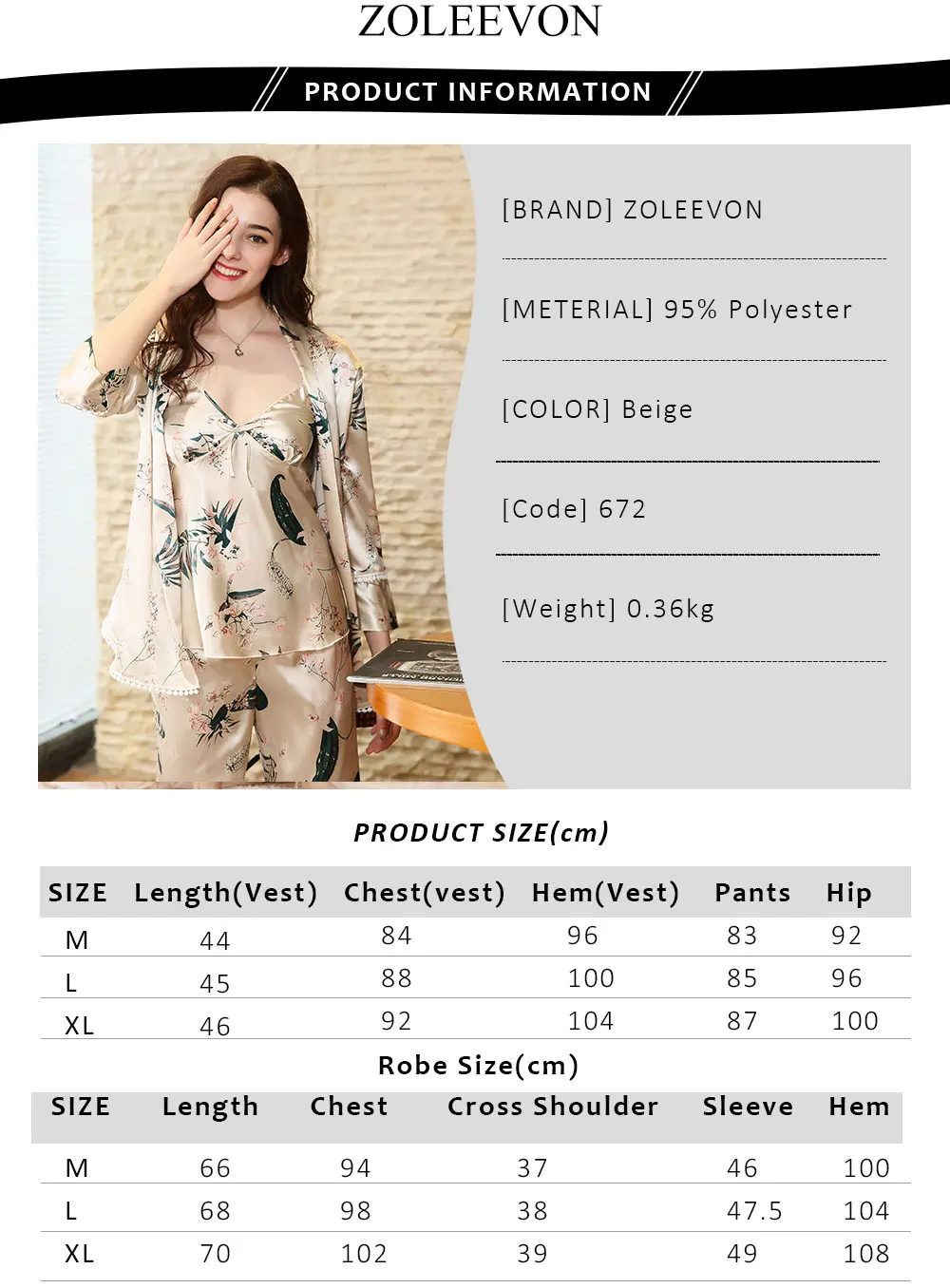 ZOLEEVON

PRODUCT INFORMATION

[BRAND] ZOLEEVON

[METERIAL] 95% Polyester

[COLOR] Beige

[Code] 672

[Weight] 0.36kg

PRODUCT SIZE(cm)

| SIZE | Length(Vest) | Chest(vest) | Hem(Vest) | Pants | Hip |
|---|---|---|---|---|---|
| M | 44 | 84 | 96 | 83 | 92 |
| L | 45 | 88 | 100 | 85 | 96 |
| XL | 46 | 92 | 104 | 87 | 100 |

Robe Size(cm)

| SIZE | Length | Chest | Cross Shoulder | Sleeve | Hem |
|---|---|---|---|---|---|
| M | 66 | 94 | 37 | 46 | 100 |
| L | 68 | 98 | 38 | 47.5 | 104 |
| XL | 70 | 102 | 39 | 49 | 108 |